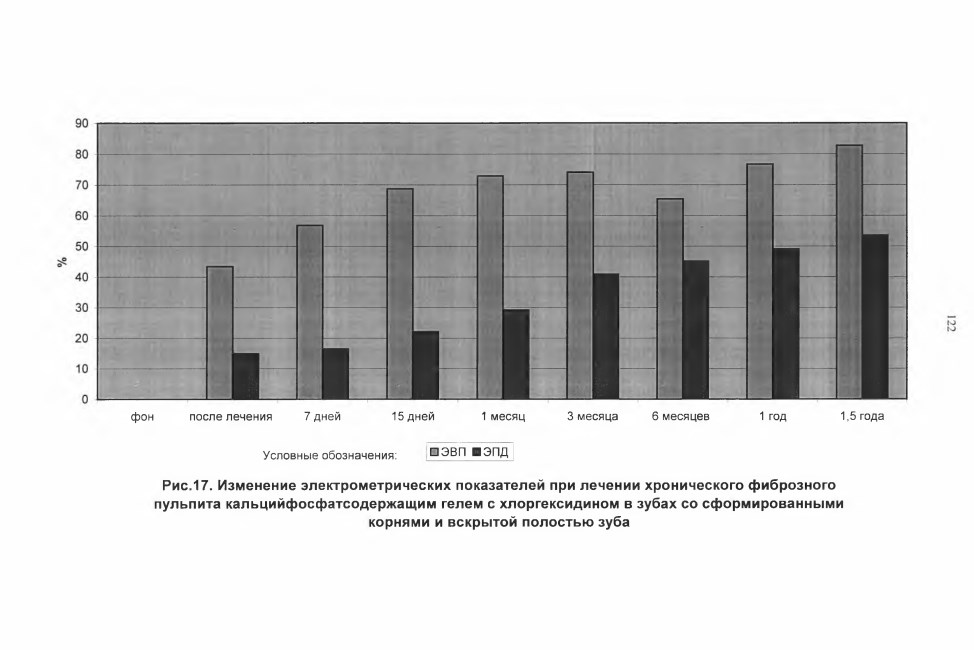 90
80
70
60
50
40
30
20
10
0

%

фон
после лечения
7 дней
15 дней
1 месяц
3 месяца
6 месяцев
1 год
1,5 года

Условные обозначения: ЭВП ЭПД

Рис.17. Изменение электрометрических показателей при лечении хронического фиброзного пульпита кальцийфосфатсодержащим гелем с хлоргексидином в зубах со сформированными корнями и вскрытой полостью зуба

122